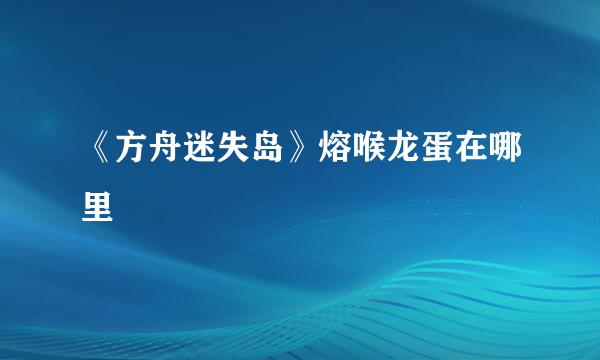 《方舟迷失岛》熔喉龙蛋在哪里